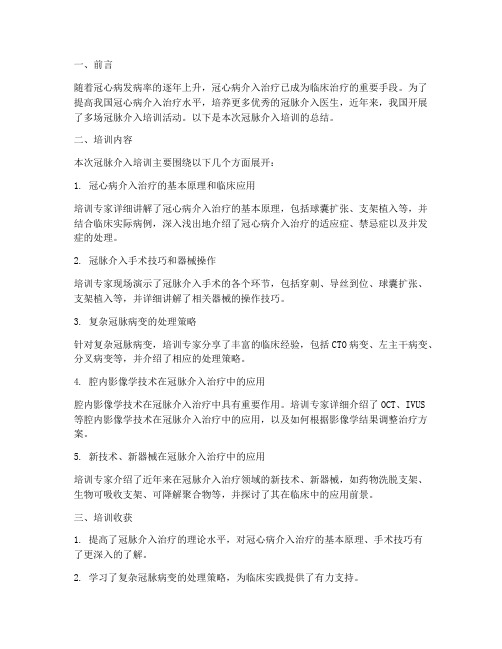 一、前言

随着冠心病发病率的逐年上升，冠心病介入治疗已成为临床治疗的重要手段。为了提高我国冠心病介入治疗水平，培养更多优秀的冠脉介入医生，近年来，我国开展了多场冠脉介入培训活动。以下是本次冠脉介入培训的总结。

二、培训内容

本次冠脉介入培训主要围绕以下几个方面展开：

1. 冠心病介入治疗的基本原理和临床应用

培训专家详细讲解了冠心病介入治疗的基本原理，包括球囊扩张、支架植入等，并结合临床实际病例，深入浅出地介绍了冠心病介入治疗的适应症、禁忌症以及并发症的处理。

2. 冠脉介入手术技巧和器械操作

培训专家现场演示了冠脉介入手术的各个环节，包括穿刺、导丝到位、球囊扩张、支架植入等，并详细讲解了相关器械的操作技巧。

3. 复杂冠脉病变的处理策略

针对复杂冠脉病变，培训专家分享了丰富的临床经验，包括 CTO 病变、左主干病变、分叉病变等，并介绍了相应的处理策略。

4. 腔内影像学技术在冠脉介入治疗中的应用

腔内影像学技术在冠脉介入治疗中具有重要作用。培训专家详细介绍了 OCT、IVUS 等腔内影像学技术在冠脉介入治疗中的应用，以及如何根据影像学结果调整治疗方案。

5. 新技术、新器械在冠脉介入治疗中的应用

培训专家介绍了近年来在冠脉介入治疗领域的新技术、新器械，如药物洗脱支架、生物可吸收支架、可降解聚合物等，并探讨了其在临床中的应用前景。

三、培训收获

1. 提高了冠脉介入治疗的理论水平，对冠心病介入治疗的基本原理、手术技巧有了更深入的了解。

2. 学习了复杂冠脉病变的处理策略，为临床实践提供了有力支持。